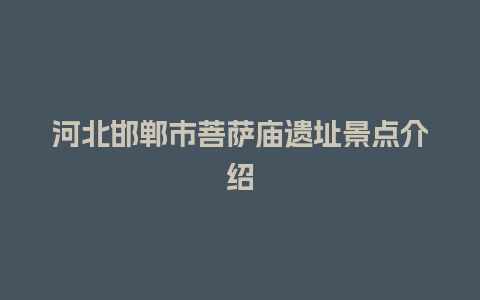 河北邯郸市菩萨庙遗址景点介绍